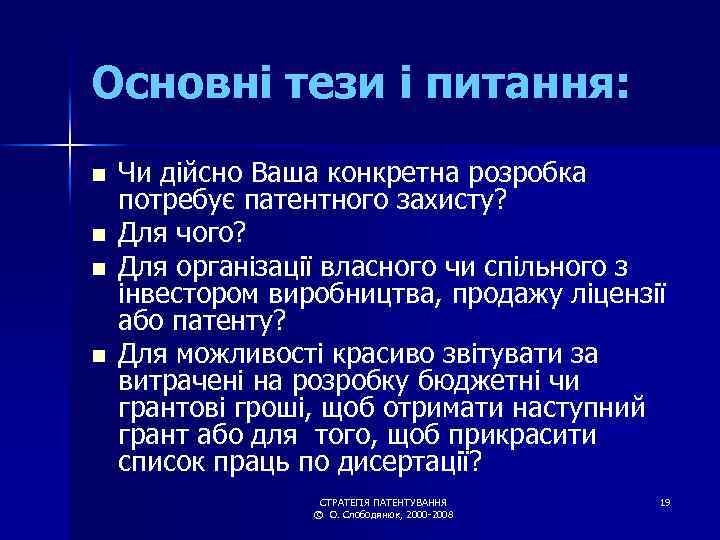 Основні тези і питання:

■ Чи дійсно Ваша конкретна розробка потребує патентного захисту?
■ Для чого?
■ Для організації власного чи спільного з інвестором виробництва, продажу ліцензії або патенту?
■ Для можливості красиво звітувати за витрачені на розробку бюджетні чи грантові гроші, щоб отримати наступний грант або для того, щоб прикрасити список праць по дисертації?

СТРАТЕГІЯ ПАТЕНТУВАННЯ
© О. Слободянюк, 2000-2008

19